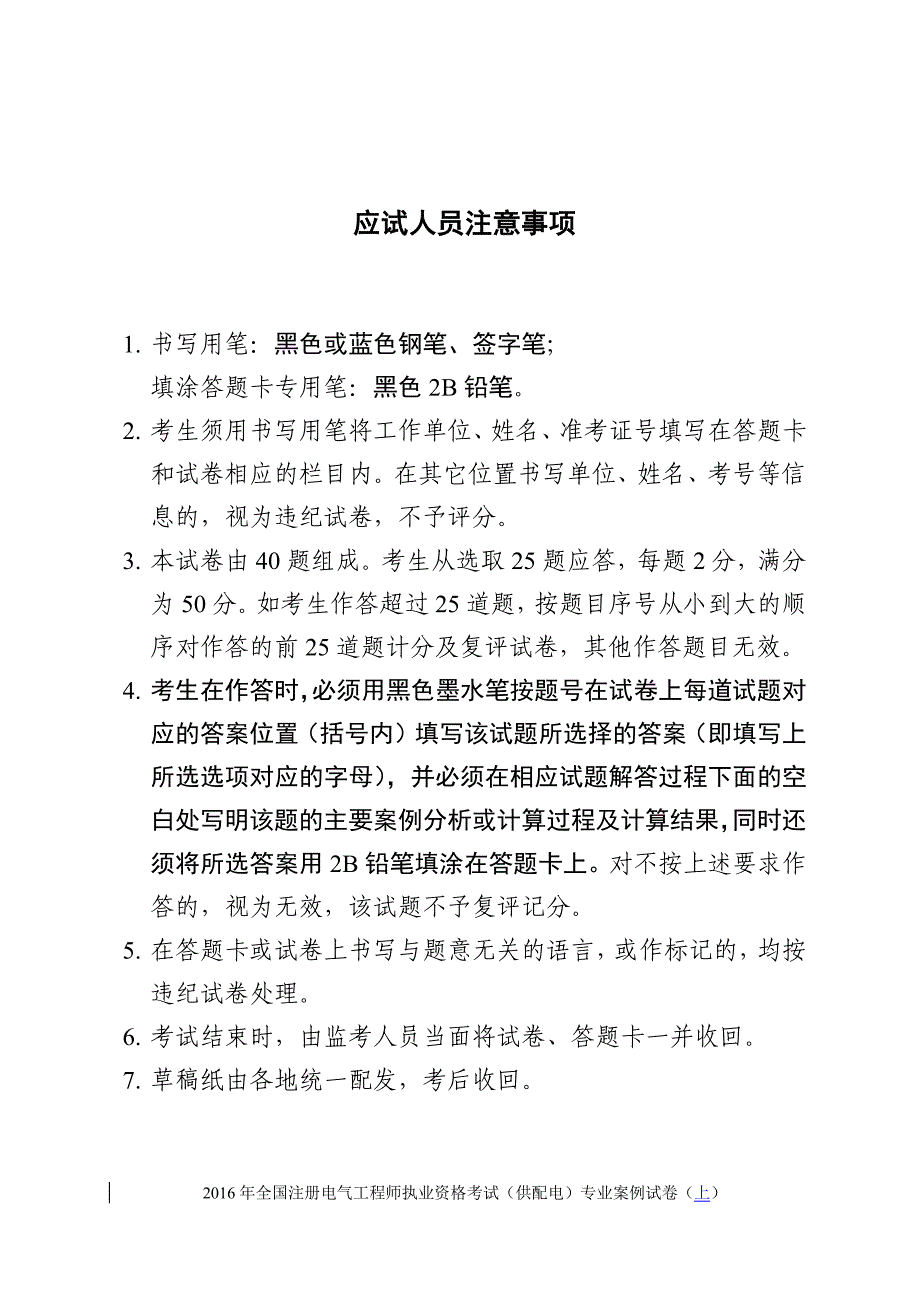 应试人员注意事项

1. 书写用笔：黑色或蓝色钢笔、签字笔；
填涂答题卡专用笔：黑色 2B 铅笔。

2. 考生须用书写用笔将工作单位、姓名、准考证号填写在答题卡和试卷相应的栏目内。在其它位置书写单位、姓名、考号等信息的，视为违纪试卷，不予评分。

3. 本试卷由 40 题组成。考生从选取 25 题应答，每题 2 分，满分为 50 分。如考生作答超过 25 道题，按题目序号从小到大的顺序对作答的前 25 道题计分及复评试卷，其他作答题目无效。

4. 考生在作答时，必须用黑色墨水笔按题号在试卷上每道试题对应的答案位置（括号内）填写该试题所选择的答案（即填写上所选选项对应的字母），并必须在相应试题解答过程下面的空白处写明该题的主要案例分析或计算过程及计算结果，同时还须将所选答案用 2B 铅笔填涂在答题卡上。对不按上述要求作答的，视为无效，该试题不予复评记分。

5. 在答题卡或试卷上书写与题意无关的语言，或作标记的，均按违纪试卷处理。

6. 考试结束时，由监考人员当面将试卷、答题卡一并收回。

7. 草稿纸由各地统一配发，考后收回。

2016 年全国注册电气工程师执业资格考试（供配电）专业案例试卷（上）